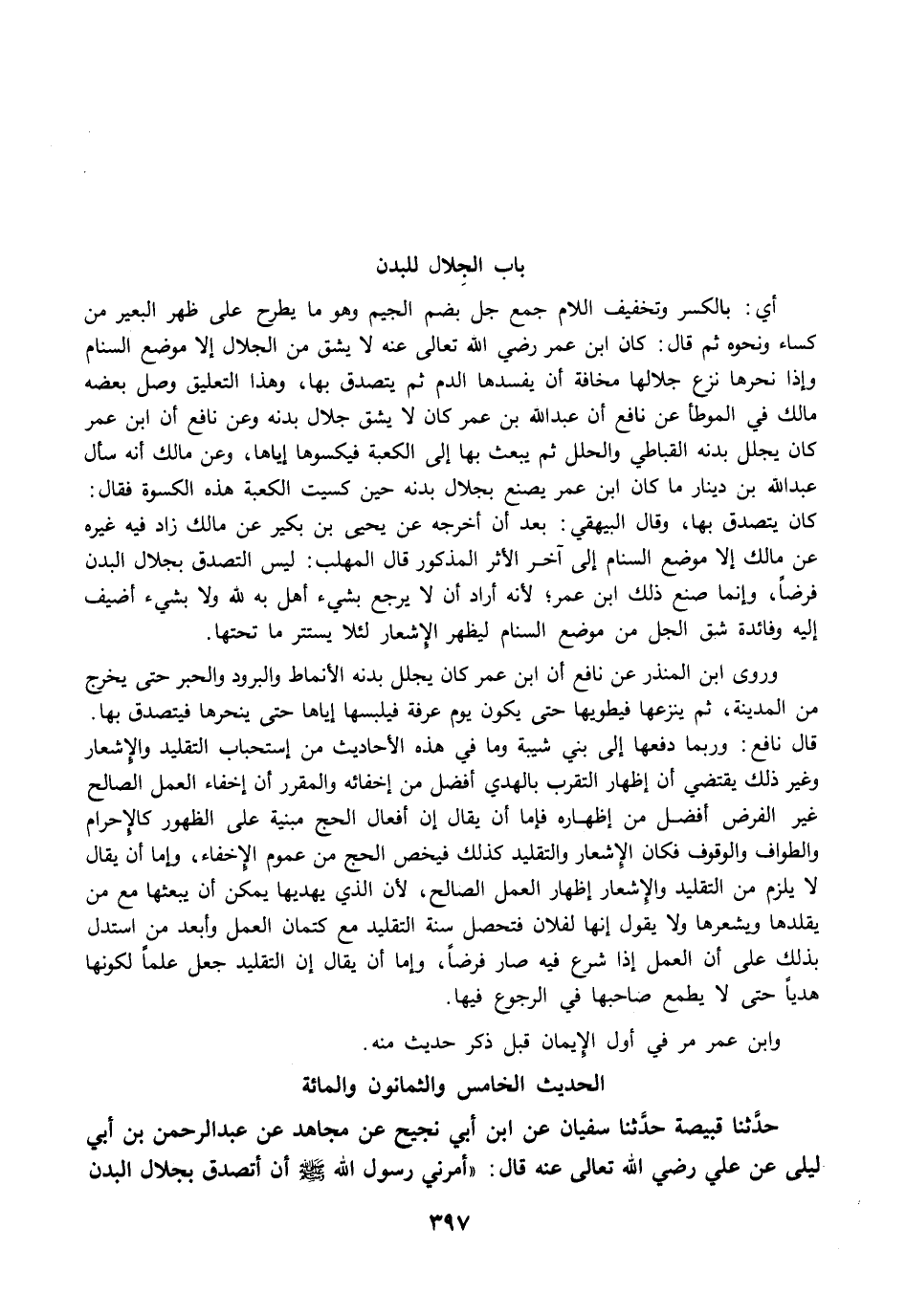 باب الجِلال للبدن

أي: بالكسر وتخفيف اللام جمع جل بضم الجيم وهو ما يطرح على ظهر البعير من كساء ونحوه ثم قال: كان ابن عمر رضي الله تعالى عنه لا يشق من الجلال إلا موضع السنام وإذا نحرها نزع جلالها مخافة أن يفسدها الدم ثم يتصدق بها، وهذا التعليق وصل بعضه مالك في الموطأ عن نافع أن عبدالله بن عمر كان لا يشق جلال بدنه وعن نافع أن ابن عمر كان يجلل بدنه القباطي والحلل ثم يبعث بها إلى الكعبة فيكسوها إياها، وعن مالك أنه سأل عبدالله بن دينار ما كان ابن عمر يصنع بجلال بدنه حين كسيت الكعبة هذه الكسوة فقال: كان يتصدق بها، وقال البيهقي: بعد أن أخرجه عن يحيى بن بكير عن مالك زاد فيه غيره عن مالك إلا موضع السنام إلى آخر الأثر المذكور قال المهلب: ليس التصدق بجلال البدن فرضاً، وإنما صنع ذلك ابن عمر؛ لأنه أراد أن لا يرجع بشيء أهل به لله ولا بشيء أضيف إليه وفائدة شق الجل من موضع السنام ليظهر الإشعار لئلا يستتر ما تحتها.

وروى ابن المنذر عن نافع أن ابن عمر كان يجلل بدنه الأنماط والبرود والحبر حتى يخرج من المدينة، ثم ينزعها فيطويها حتى يكون يوم عرفة فيلبسها إياها حتى ينحرها فيتصدق بها. قال نافع: وربما دفعها إلى بني شيبة وما في هذه الأحاديث من إستحباب التقليد والإشعار وغير ذلك يقتضي أن إظهار التقرب بالهدي أفضل من إخفائه والمقرر أن إخفاء العمل الصالح غير الفرض أفضل من إظهاره فإما أن يقال إن أفعال الحج مبنية على الظهور كالإحرام والطواف والوقوف فكان الإشعار والتقليد كذلك فيخص الحج من عموم الإخفاء، وإما أن يقال لا يلزم من التقليد والإشعار إظهار العمل الصالح، لأن الذي يهديها يمكن أن يبعثها مع من يقلدها ويشعرها ولا يقول إنها لفلان فتحصل سنة التقليد مع كتمان العمل وأبعد من استدل بذلك على أن العمل إذا شرع فيه صار فرضاً، وإما أن يقال إن التقليد جعل علماً لكونها هدياً حتى لا يطمع صاحبها في الرجوع فيها.

وابن عمر مر في أول الإيمان قبل ذكر حديث منه.

الحديث الخامس والثمانون والمائة

حدَّثنا قبيصة حدَّثنا سفيان عن ابن أبي نجيح عن مجاهد عن عبدالرحمن بن أبي ليلى عن علي رضي الله تعالى عنه قال: «أمرني رسول الله ﷺ أن أتصدق بجلال البدن

٣٩٧